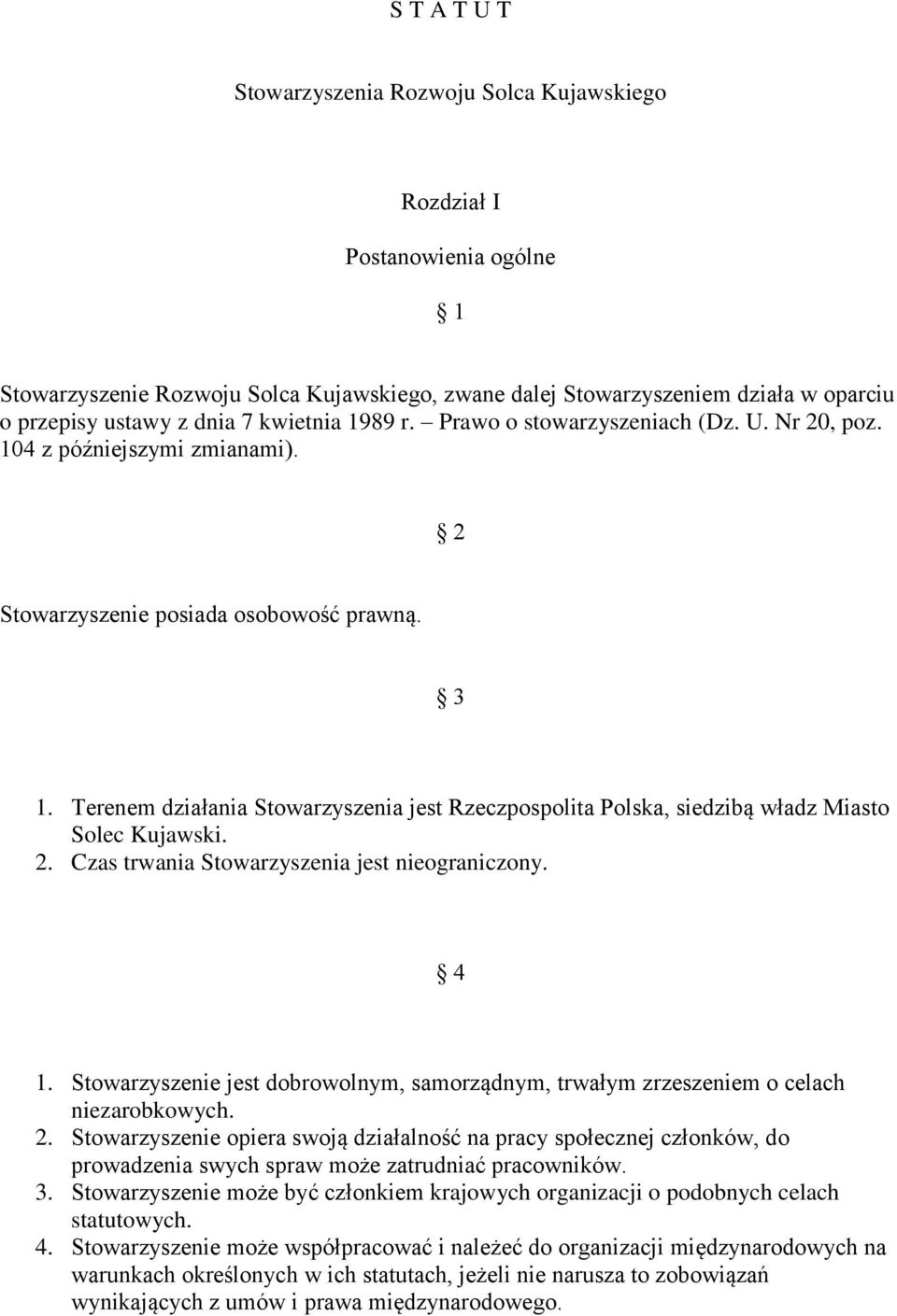 S T A T U T

Stowarzyszenia Rozwoju Solca Kujawskiego

Rozdział I

Postanowienia ogólne

§ 1

Stowarzyszenie Rozwoju Solca Kujawskiego, zwane dalej Stowarzyszeniem działa w oparciu o przepisy ustawy z dnia 7 kwietnia 1989 r. – Prawo o stowarzyszeniach (Dz. U. Nr 20, poz. 104 z późniejszymi zmianami).

§ 2

Stowarzyszenie posiada osobowość prawną.

§ 3

1. Terenem działania Stowarzyszenia jest Rzeczpospolita Polska, siedzibą władz Miasto Solec Kujawski.
2. Czas trwania Stowarzyszenia jest nieograniczony.

§ 4

1. Stowarzyszenie jest dobrowolnym, samorządnym, trwałym zrzeszeniem o celach niezarobkowych.
2. Stowarzyszenie opiera swoją działalność na pracy społecznej członków, do prowadzenia swych spraw może zatrudniać pracowników.
3. Stowarzyszenie może być członkiem krajowych organizacji o podobnych celach statutowych.
4. Stowarzyszenie może współpracować i należeć do organizacji międzynarodowych na warunkach określonych w ich statutach, jeżeli nie narusza to zobowiązań wynikających z umów i prawa międzynarodowego.